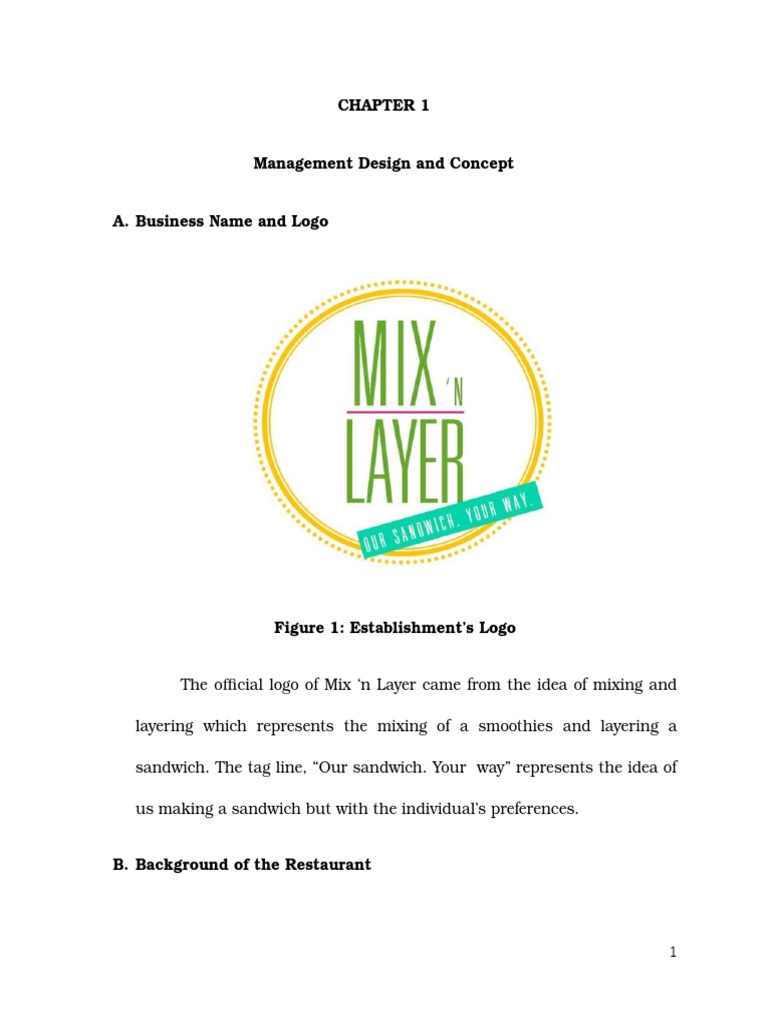 CHAPTER 1

Management Design and Concept

A. Business Name and Logo

MIX 'N LAYER

OUR SANDWICH. YOUR WAY.

Figure 1: Establishment's Logo

The official logo of Mix 'n Layer came from the idea of mixing and layering which represents the mixing of a smoothies and layering a sandwich. The tag line, "Our sandwich. Your way" represents the idea of us making a sandwich but with the individual's preferences.

B. Background of the Restaurant

1